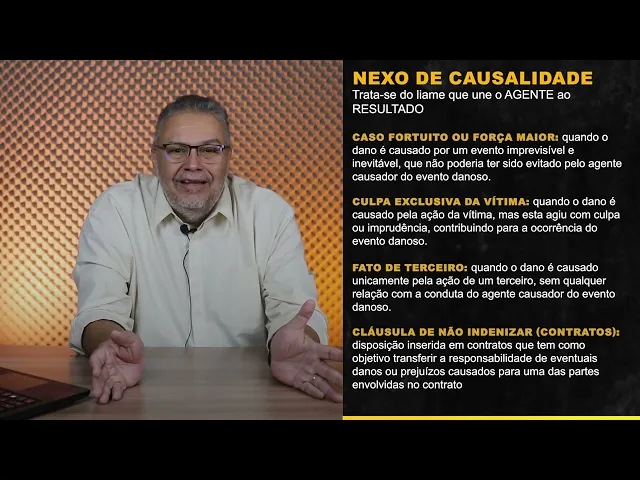 NEXO DE CAUSALIDADE
Trata-se do liame que une o AGENTE ao RESULTADO

CASO FORTUITO OU FORÇA MAIOR: quando o dano é causado por um evento imprevisível e inevitável, que não poderia ter sido evitado pelo agente causador do evento danoso.

CULPA EXCLUSIVA DA VÍTIMA: quando o dano é causado pela ação da vítima, mas esta agiu com culpa ou imprudência, contribuindo para a ocorrência do evento danoso.

FATO DE TERCEIRO: quando o dano é causado unicamente pela ação de um terceiro, sem qualquer relação com a conduta do agente causador do evento danoso.

CLÁUSULA DE NÃO INDENIZAR (CONTRATOS): disposição inserida em contratos que tem como objetivo transferir a responsabilidade de eventuais danos ou prejuízos causados para uma das partes envolvidas no contrato